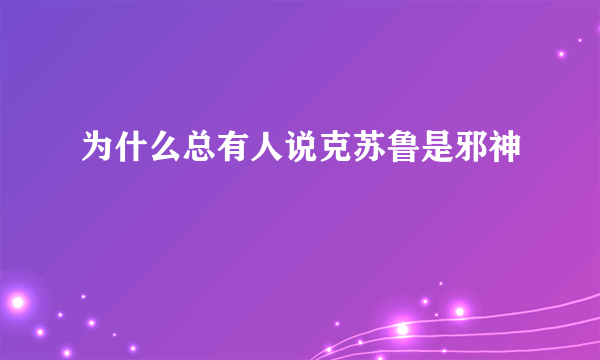 为什么总有人说克苏鲁是邪神